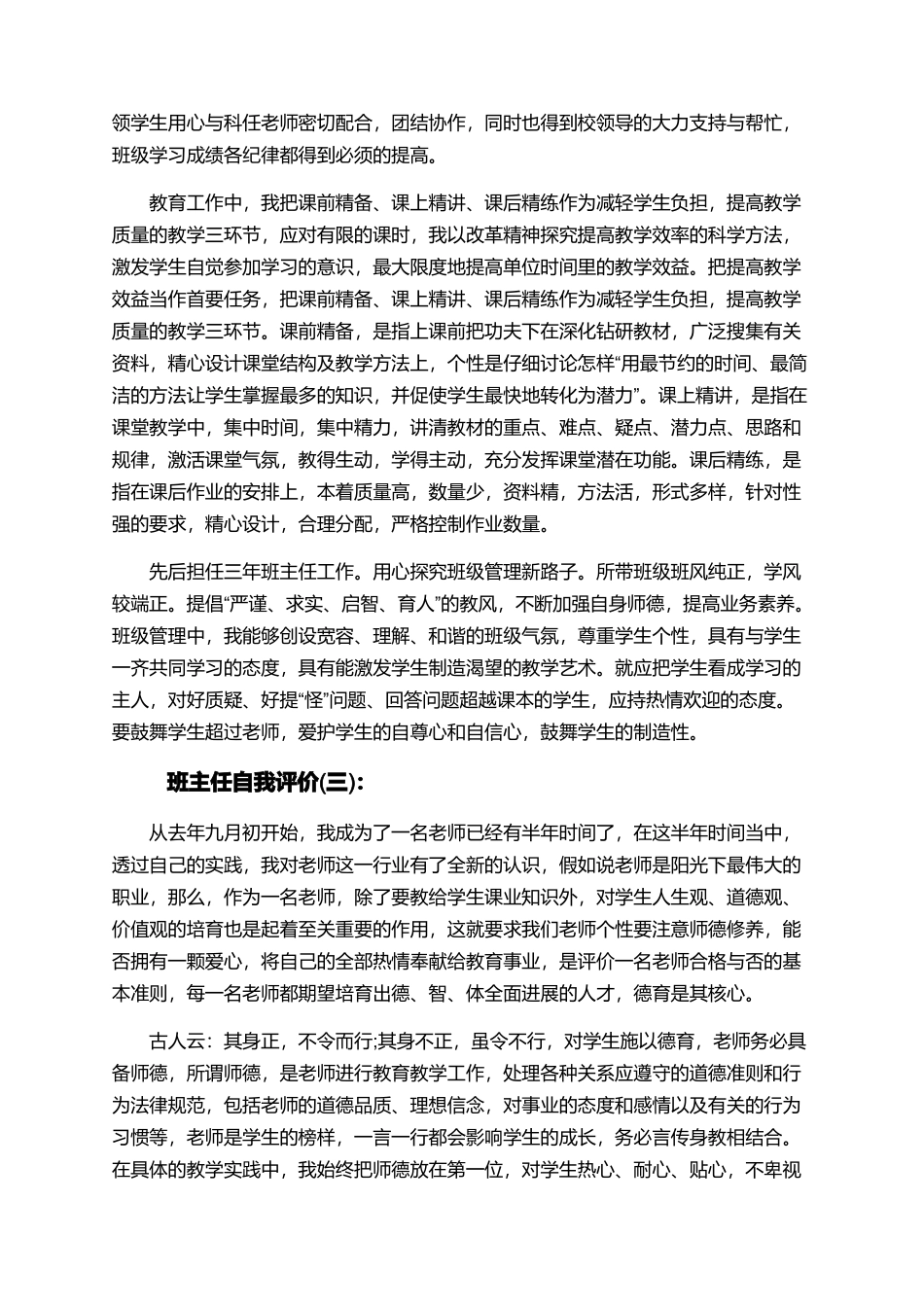 领学生用心与科任老师密切配合，团结协作，同时也得到校领导的大力支持与帮忙，班级学习成绩各纪律都得到必须的提高。

教育工作中，我把课前精备、课上精讲、课后精练作为减轻学生负担，提高教学质量的教学三环节，应对有限的课时，我以改革精神探究提高教学效率的科学方法，激发学生自觉参加学习的意识，最大限度地提高单位时间里的教学效益。把提高教学效益当作首要任务，把课前精备、课上精讲、课后精练作为减轻学生负担，提高教学质量的教学三环节。课前精备，是指上课前把功夫下在深化钻研教材，广泛搜集有关资料，精心设计课堂结构及教学方法上，个性是仔细讨论怎样“用最节约的时间、最简洁的方法让学生掌握最多的知识，并促使学生最快地转化为潜力”。课上精讲，是指在课堂教学中，集中时间，集中精力，讲清教材的重点、难点、疑点、潜力点、思路和规律，激活课堂气氛，教得生动，学得主动，充分发挥课堂潜在功能。课后精练，是指在课后作业的安排上，本着质量高，数量少，资料精，方法活，形式多样，针对性强的要求，精心设计，合理分配，严格控制作业数量。

先后担任三年班主任工作。用心探究班级管理新路子。所带班级班风纯正，学风较端正。提倡“严谨、求实、启智、育人”的教风，不断加强自身师德，提高业务素养。班级管理中，我能够创设宽容、理解、和谐的班级气氛，尊重学生个性，具有与学生一齐共同学习的态度，具有能激发学生制造渴望的教学艺术。就应把学生看成学习的主人，对好质疑、好提“怪”问题、回答问题超越课本的学生，应持热情欢迎的态度。要鼓舞学生超过老师，爱护学生的自尊心和自信心，鼓舞学生的制造性。

班主任自我评价(三):

从去年九月初开始，我成为了一名老师已经有半年时间了，在这半年时间当中，透过自己的实践，我对老师这一行业有了全新的认识，假如说老师是阳光下最伟大的职业，那么，作为一名老师，除了要教给学生课业知识外，对学生人生观、道德观、价值观的培育也是起着至关重要的作用，这就要求我们老师个性要注意师德修养，能否拥有一颗爱心，将自己的全部热情奉献给教育事业，是评价一名老师合格与否的基本准则，每一名老师都期望培育出德、智、体全面进展的人才，德育是其核心。

古人云：其身正，不令而行;其身不正，虽令不行，对学生施以德育，老师务必具备师德，所谓师德，是老师进行教育教学工作，处理各种关系应遵守的道德准则和行为法律规范，包括老师的道德品质、理想信念，对事业的态度和感情以及有关的行为习惯等，老师是学生的榜样，一言一行都会影响学生的成长，务必言传身教相结合。在具体的教学实践中，我始终把师德放在第一位，对学生热心、耐心、贴心，不卑视